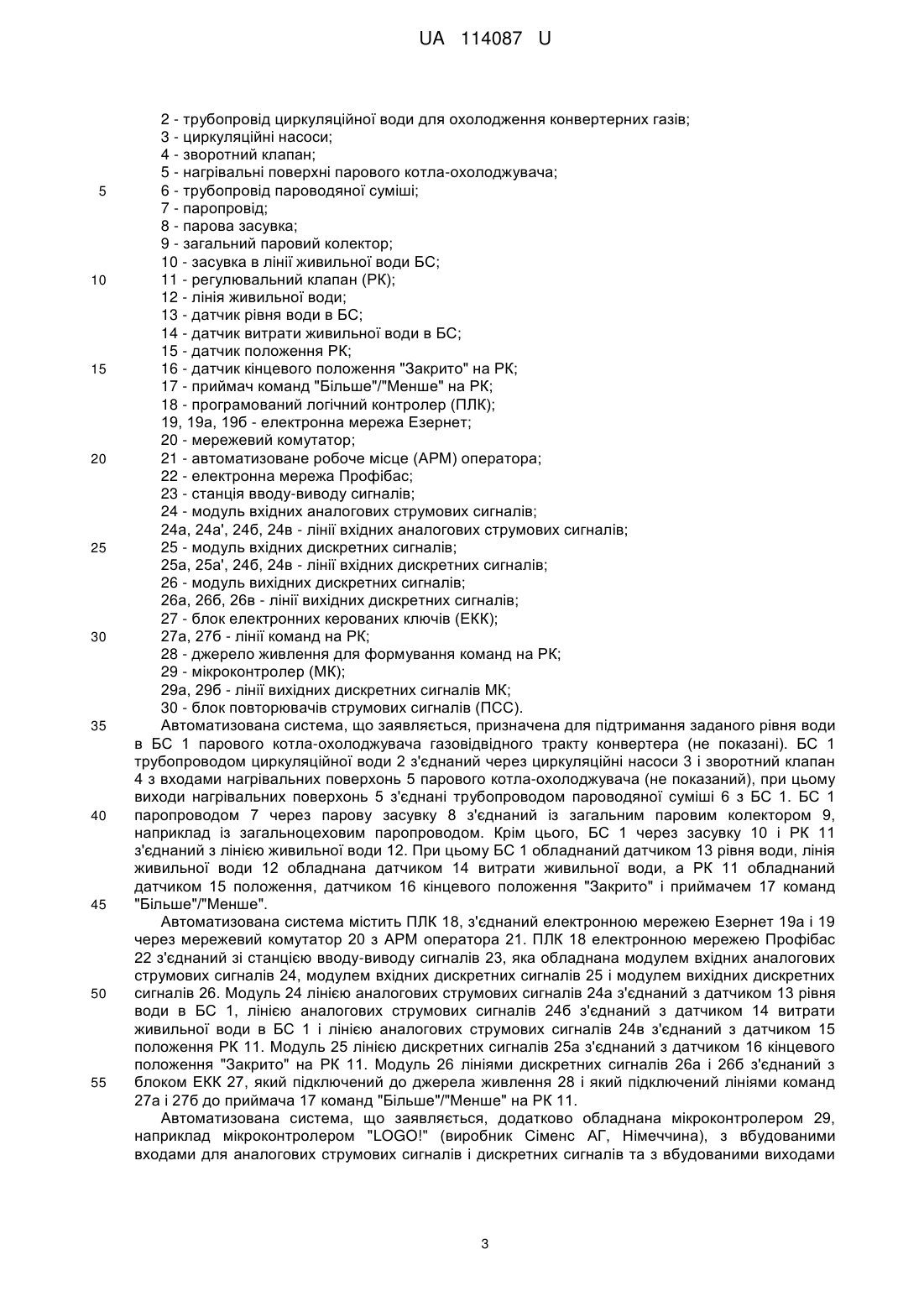 UA 114087 U

2 - трубопровід циркуляційної води для охолодження конвертерних газів;
3 - циркуляційні насоси;
4 - зворотний клапан;
5 - нагрівальні поверхні парового котла-охолоджувача;
5 6 - трубопровід пароводяної суміші;
7 - паропровід;
8 - парова засувка;
9 - загальний паровий колектор;
10 - засувка в лінії живильної води БС;
10 11 - регулювальний клапан (РК);
12 - лінія живильної води;
13 - датчик рівня води в БС;
14 - датчик витрати живильної води в БС;
15 - датчик положення РК;
15 16 - датчик кінцевого положення "Закрито" на РК;
17 - приймач команд "Більше"/"Менше" на РК;
18 - програмований логічний контролер (ПЛК);
19, 19а, 19б - електронна мережа Езернет;
20 - мережевий комутатор;
20 21 - автоматизоване робоче місце (АРМ) оператора;
22 - електронна мережа Профібас;
23 - станція вводу-виводу сигналів;
24 - модуль вхідних аналогових струмових сигналів;
24а, 24а', 24б, 24в - лінії вхідних аналогових струмових сигналів;
25 25 - модуль вхідних дискретних сигналів;
25а, 25а', 24б, 24в - лінії вхідних дискретних сигналів;
26 - модуль вихідних дискретних сигналів;
26а, 26б, 26в - лінії вихідних дискретних сигналів;
27 - блок електронних керованих ключів (ЕКК);
30 27а, 27б - лінії команд на РК;
28 - джерело живлення для формування команд на РК;
29 - мікроконтролер (МК);
29а, 29б - лінії вихідних дискретних сигналів МК;
30 - блок повторювачів струмових сигналів (ПСС).
35 Автоматизована система, що заявляється, призначена для підтримання заданого рівня води в БС 1 парового котла-охолоджувача газовідвідного тракту конвертера (не показані). БС 1 трубопроводом циркуляційної води 2 з'єднаний через циркуляційні насоси 3 і зворотний клапан 4 з входами нагрівальних поверхонь 5 парового котла-охолоджувача (не показаний), при цьому виходи нагрівальних поверхонь 5 з'єднані трубопроводом пароводяної суміші 6 з БС 1. БС 1 40 паропроводом 7 через парову засувку 8 з'єднаний із загальним паровим колектором 9, наприклад із загальноцеховим паропроводом. Крім цього, БС 1 через засувку 10 і РК 11 з'єднаний з лінією живильної води 12. При цьому БС 1 обладнаний датчиком 13 рівня води, лінія живильної води 12 обладнана датчиком 14 витрати живильної води, а РК 11 обладнаний датчиком 15 положення, датчиком 16 кінцевого положення "Закрито" і приймачем 17 команд 45 "Більше"/"Менше".

Автоматизована система містить ПЛК 18, з'єднаний електронною мережею Езернет 19а і 19 через мережевий комутатор 20 з АРМ оператора 21. ПЛК 18 електронною мережею Профібас 22 з'єднаний зі станцією вводу-виводу сигналів 23, яка обладнана модулем вхідних аналогових струмових сигналів 24, модулем вхідних дискретних сигналів 25 і модулем вихідних дискретних 50 сигналів 26. Модуль 24 лінією аналогових струмових сигналів 24а з'єднаний з датчиком 13 рівня води в БС 1, лінією аналогових струмових сигналів 24б з'єднаний з датчиком 14 витрати живильної води в БС 1 і лінією аналогових струмових сигналів 24в з'єднаний з датчиком 15 положення РК 11. Модуль 25 лінією дискретних сигналів 25а з'єднаний з датчиком 16 кінцевого положення "Закрито" на РК 11. Модуль 26 лініями дискретних сигналів 26а і 26б з'єднаний з 55 блоком ЕКК 27, який підключений до джерела живлення 28 і який підключений лініями команд 27а і 27б до приймача 17 команд "Більше"/"Менше" на РК 11.

Автоматизована система, що заявляється, додатково обладнана мікроконтролером 29, наприклад мікроконтролером "LOGO!" (виробник Сіменс АГ, Німеччина), з вбудованими входами для аналогових струмових сигналів і дискретних сигналів та з вбудованими виходами

3